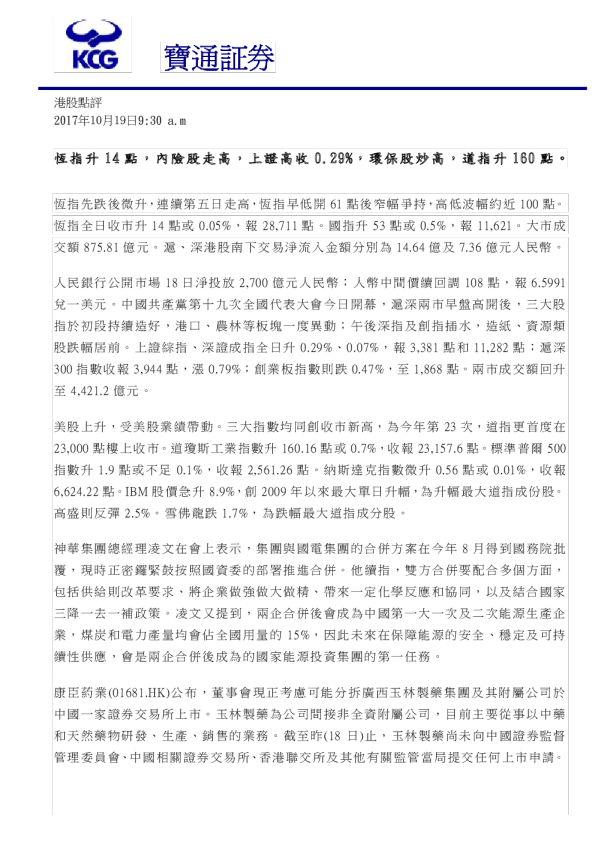 KCG 寶通証券

港股點評
2017年10月19日9:30 a.m

恆指升 14 點，內險股走高，上證高收 0.29%，環保股炒高，道指升 160 點。

恆指先跌後微升，連續第五日走高，恆指早低開 61 點後窄幅爭持，高低波幅約近 100 點。恆指全日收市升 14 點或 0.05%，報 28,711 點。國指升 53 點或 0.5%，報 11,621。大市成交額 875.81 億元。滬、深港股南下交易淨流入金額分別為 14.64 億及 7.36 億元人民幣。

人民銀行公開市場 18 日淨投放 2,700 億元人民幣；人幣中間價續回調 108 點，報 6.5991 兌一美元。中國共產黨第十九次全國代表大會今日開幕，滬深兩市早盤高開後，三大股指於初段持續造好，港口、農林等板塊一度異動；午後深指及創指插水，造紙、資源類股跌幅居前。上證綜指、深證成指全日升 0.29%、0.07%，報 3,381 點和 11,282 點；滬深 300 指數收報 3,944 點，漲 0.79%；創業板指數則跌 0.47%，至 1,868 點。兩市成交額回升至 4,421.2 億元。

美股上升，受美股業績帶動。三大指數均同創收市新高，為今年第 23 次，道指更首度在 23,000 點樓上收市。道瓊斯工業指數升 160.16 點或 0.7%，收報 23,157.6 點。標準普爾 500 指數升 1.9 點或不足 0.1%，收報 2,561.26 點。納斯達克指數微升 0.56 點或 0.01%，收報 6,624.22 點。IBM 股價急升 8.9%，創 2009 年以來最大單日升幅，為升幅最大道指成份股。高盛則反彈 2.5%。雪佛龍跌 1.7%，為跌幅最大道指成分股。

神華集團總經理凌文在會上表示，集團與國電集團的合併方案在今年 8 月得到國務院批覆，現時正密鑼緊鼓按照國資委的部署推進合併。他續指，雙方合併要配合多個方面，包括供給則改革要求、將企業做強做大做精、帶來一定化學反應和協同，以及結合國家三降一去一補政策。凌文又提到，兩企合併後會成為中國第一大一次及二次能源生產企業，煤炭和電力產量均會佔全國用量的 15%，因此未來在保障能源的安全、穩定及可持續性供應，會是兩企合併後成為的國家能源投資集團的第一任務。

康臣葯業(01681.HK)公布，董事會現正考慮可能分拆廣西玉林製藥集團及其附屬公司於中國一家證券交易所上市。玉林製藥為公司間接非全資附屬公司，目前主要從事以中藥和天然藥物研發、生產、銷售的業務。截至昨(18 日)止，玉林製藥尚未向中國證券監督管理委員會、中國相關證券交易所、香港聯交所及其他有關監管當局提交任何上市申請。